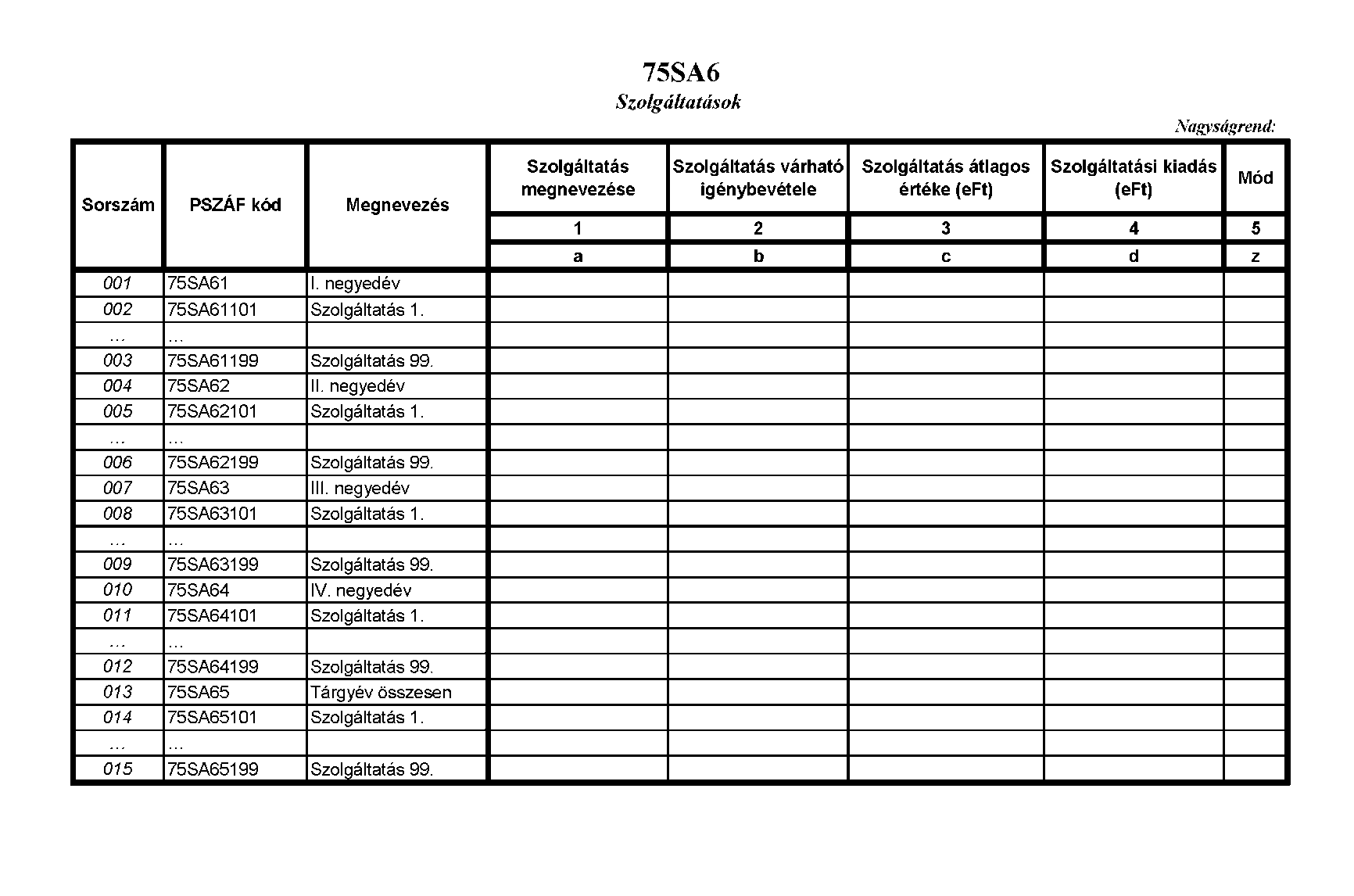 75SA6
Szolgáltatások

Nagyságrend:

| Sorszám | PSZÁF kód | Megnevezés | Szolgáltatás megnevezése | Szolgáltatás várható igénybevétele | Szolgáltatás átlagos értéke (eFt) | Szolgáltatási kiadás (eFt) | Mód |
|---|---|---|---|---|---|---|---|
| | | | 1 | 2 | 3 | 4 | 5 |
| | | | a | b | c | d | z |
| 001 | 75SA61 | I. negyedév | | | | | |
| 002 | 75SA61101 | Szolgáltatás 1. | | | | | |
| … | … | | | | | | |
| 003 | 75SA61199 | Szolgáltatás 99. | | | | | |
| 004 | 75SA62 | II. negyedév | | | | | |
| 005 | 75SA62101 | Szolgáltatás 1. | | | | | |
| … | … | | | | | | |
| 006 | 75SA62199 | Szolgáltatás 99. | | | | | |
| 007 | 75SA63 | III. negyedév | | | | | |
| 008 | 75SA63101 | Szolgáltatás 1. | | | | | |
| … | … | | | | | | |
| 009 | 75SA63199 | Szolgáltatás 99. | | | | | |
| 010 | 75SA64 | IV. negyedév | | | | | |
| 011 | 75SA64101 | Szolgáltatás 1. | | | | | |
| … | … | | | | | | |
| 012 | 75SA64199 | Szolgáltatás 99. | | | | | |
| 013 | 75SA65 | Tárgyév összesen | | | | | |
| 014 | 75SA65101 | Szolgáltatás 1. | | | | | |
| … | … | | | | | | |
| 015 | 75SA65199 | Szolgáltatás 99. | | | | | |